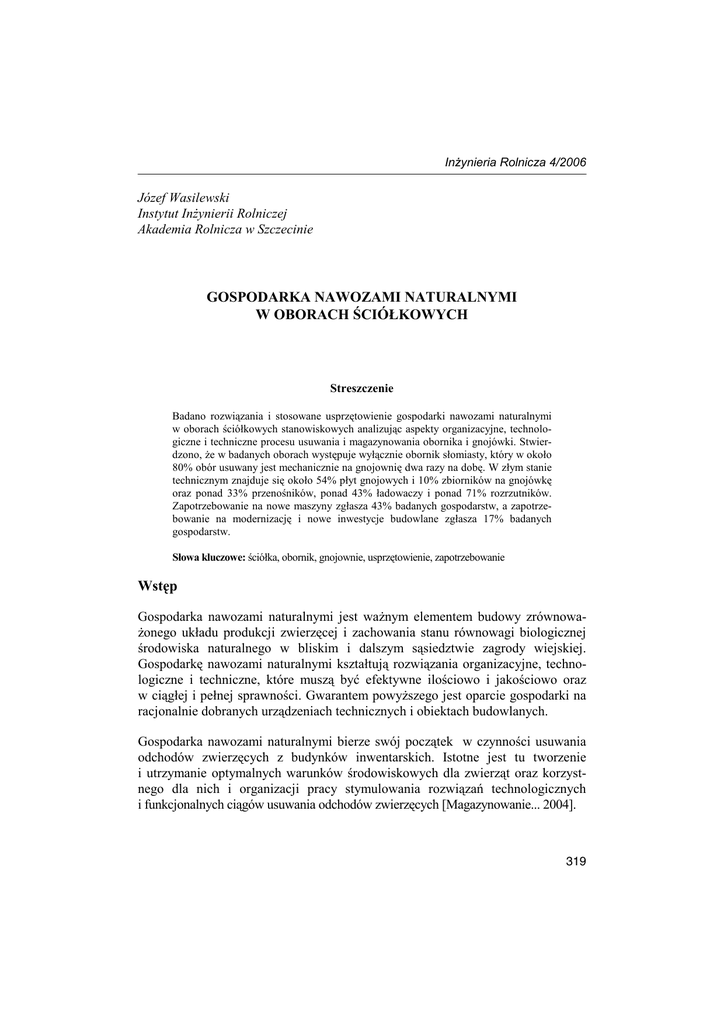 Inżynieria Rolnicza 4/2006

Józef Wasilewski
Instytut Inżynierii Rolniczej
Akademia Rolnicza w Szczecinie

GOSPODARKA NAWOZAMI NATURALNYMI
W OBORACH ŚCIÓŁKOWYCH

Streszczenie

Badano rozwiązania i stosowane usprzętowienie gospodarki nawozami naturalnymi w oborach ściółkowych stanowiskowych analizując aspekty organizacyjne, technologiczne i techniczne procesu usuwania i magazynowania obornika i gnojówki. Stwierdzono, że w badanych oborach występuje wyłącznie obornik słomiasty, który w około 80% obór usuwany jest mechanicznie na gnojownię dwa razy na dobę. W złym stanie technicznym znajduje się około 54% płyt gnojowych i 10% zbiorników na gnojówkę oraz ponad 33% przenośników, ponad 43% ładowaczy i ponad 71% rozrzutników. Zapotrzebowanie na nowe maszyny zgłasza 43% badanych gospodarstw, a zapotrzebowanie na modernizację i nowe inwestycje budowlane zgłasza 17% badanych gospodarstw.

Słowa kluczowe: ściółka, obornik, gnojownie, usprzętowienie, zapotrzebowanie

Wstęp

Gospodarka nawozami naturalnymi jest ważnym elementem budowy zrównoważonego układu produkcji zwierzęcej i zachowania stanu równowagi biologicznej środowiska naturalnego w bliskim i dalszym sąsiedztwie zagrody wiejskiej. Gospodarkę nawozami naturalnymi kształtują rozwiązania organizacyjne, technologiczne i techniczne, które muszą być efektywne ilościowo i jakościowo oraz w ciągłej i pełnej sprawności. Gwarantem powyższego jest oparcie gospodarki na racjonalnie dobranych urządzeniach technicznych i obiektach budowlanych.

Gospodarka nawozami naturalnymi bierze swój początek w czynności usuwania odchodów zwierzęcych z budynków inwentarskich. Istotne jest tu tworzenie i utrzymanie optymalnych warunków środowiskowych dla zwierząt oraz korzystnego dla nich i organizacji pracy stymulowania rozwiązań technologicznych i funkcjonalnych ciągów usuwania odchodów zwierzęcych [Magazynowanie... 2004].

319